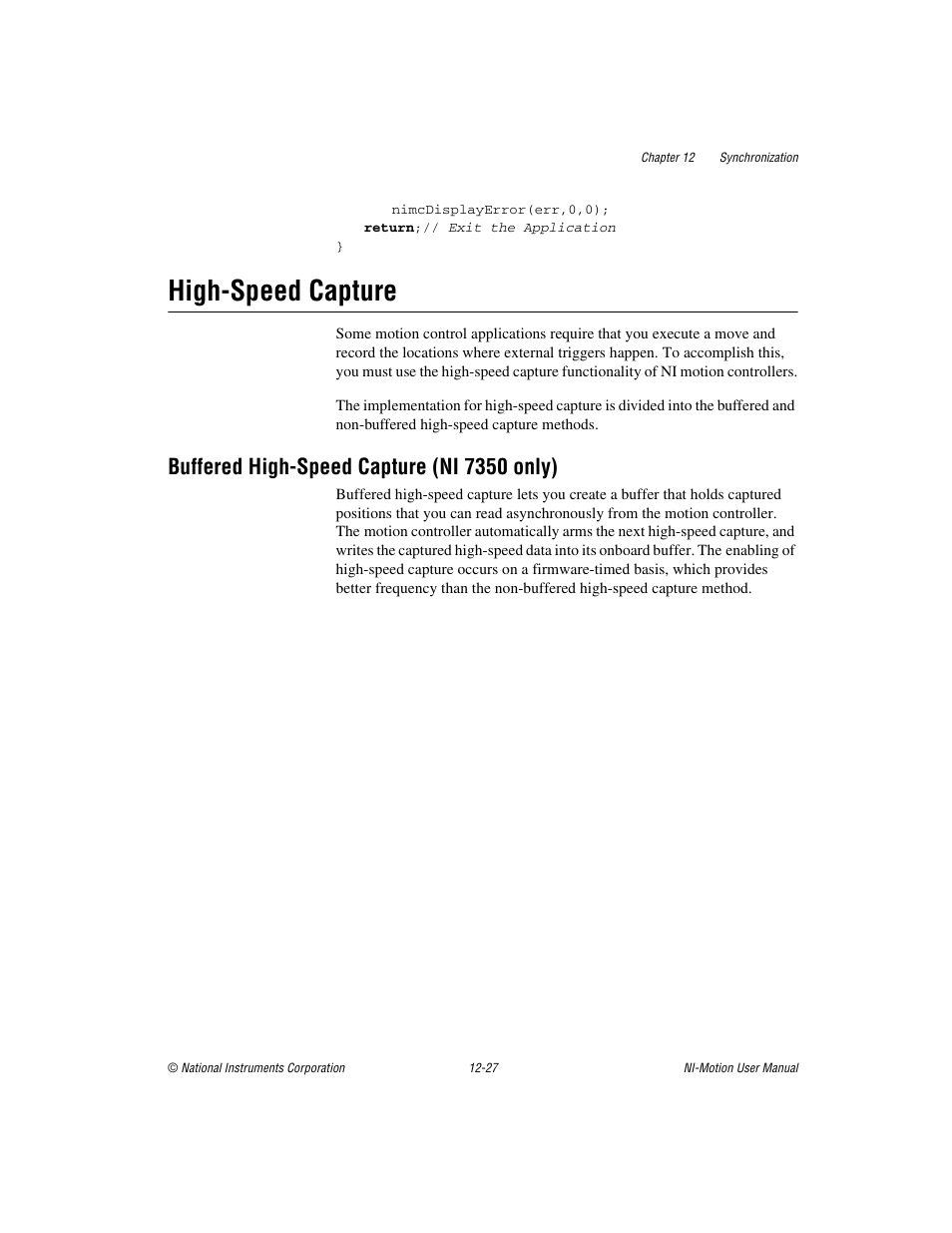 Chapter 12 Synchronization

nimcDisplayError(err,0,0);
return;// Exit the Application
}

High-Speed Capture

Some motion control applications require that you execute a move and record the locations where external triggers happen. To accomplish this, you must use the high-speed capture functionality of NI motion controllers.

The implementation for high-speed capture is divided into the buffered and non-buffered high-speed capture methods.

Buffered High-Speed Capture (NI 7350 only)

Buffered high-speed capture lets you create a buffer that holds captured positions that you can read asynchronously from the motion controller. The motion controller automatically arms the next high-speed capture, and writes the captured high-speed data into its onboard buffer. The enabling of high-speed capture occurs on a firmware-timed basis, which provides better frequency than the non-buffered high-speed capture method.

© National Instruments Corporation 12-27 NI-Motion User Manual